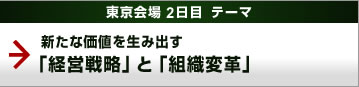 東京会場 2日目 テーマ

新たな価値を生み出す
「経営戦略」と「組織変革」